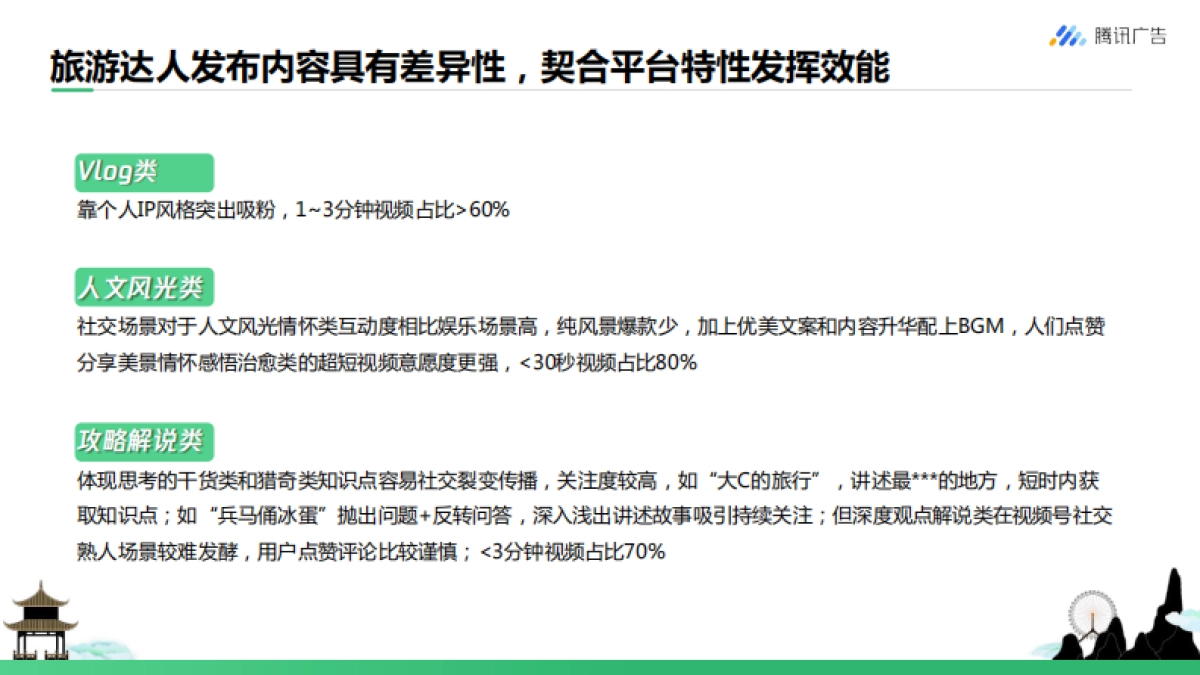 腾讯广告

旅游达人发布内容具有差异性，契合平台特性发挥效能

Vlog类
靠个人IP风格突出吸粉，1~3分钟视频占比>60%

人文风光类
社交场景对于人文风光情怀类互动度相比娱乐场景高，纯风景爆款少，加上优美文案和内容升华配上BGM，人们点赞分享美景情怀感悟治愈类的超短视频意愿度更强，<30秒视频占比80%

攻略解说类
体现思考的干货类和猎奇类知识点容易社交裂变传播，关注度较高，如“大C的旅行”，讲述最***的地方，短时内获取知识点；如“兵马俑冰蛋”抛出问题+反转问答，深入浅出讲述故事吸引持续关注；但深度观点解说类在视频号社交熟人场景较难发酵，用户点赞评论比较谨慎；<3分钟视频占比70%